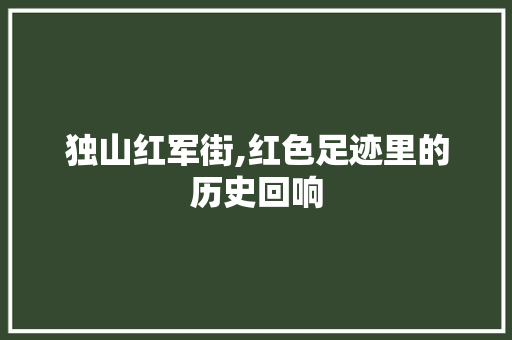 独山红军街,红色足迹里的历史回响